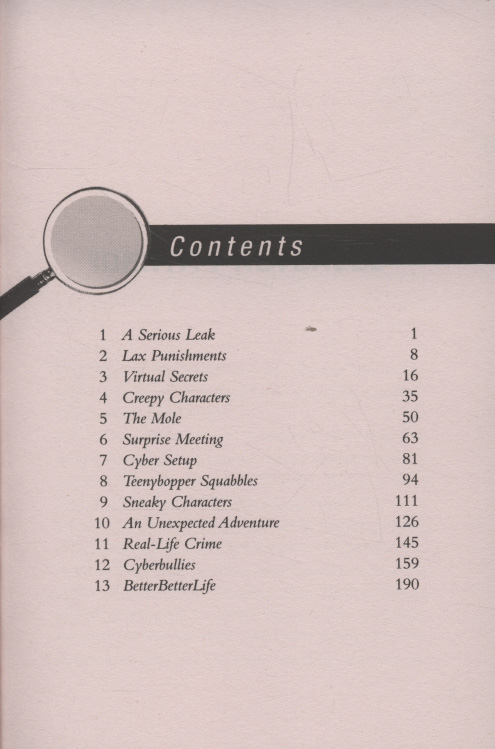 Contents

1 A Serious Leak 1
2 Lax Punishments 8
3 Virtual Secrets 16
4 Creepy Characters 35
5 The Mole 50
6 Surprise Meeting 63
7 Cyber Setup 81
8 Teenybopper Squabbles 94
9 Sneaky Characters 111
10 An Unexpected Adventure 126
11 Real-Life Crime 145
12 Cyberbullies 159
13 BetterBetterLife 190